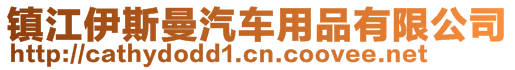 镇江伊斯曼汽车用品有限公司
http://cathydodd1.cn.coovee.net